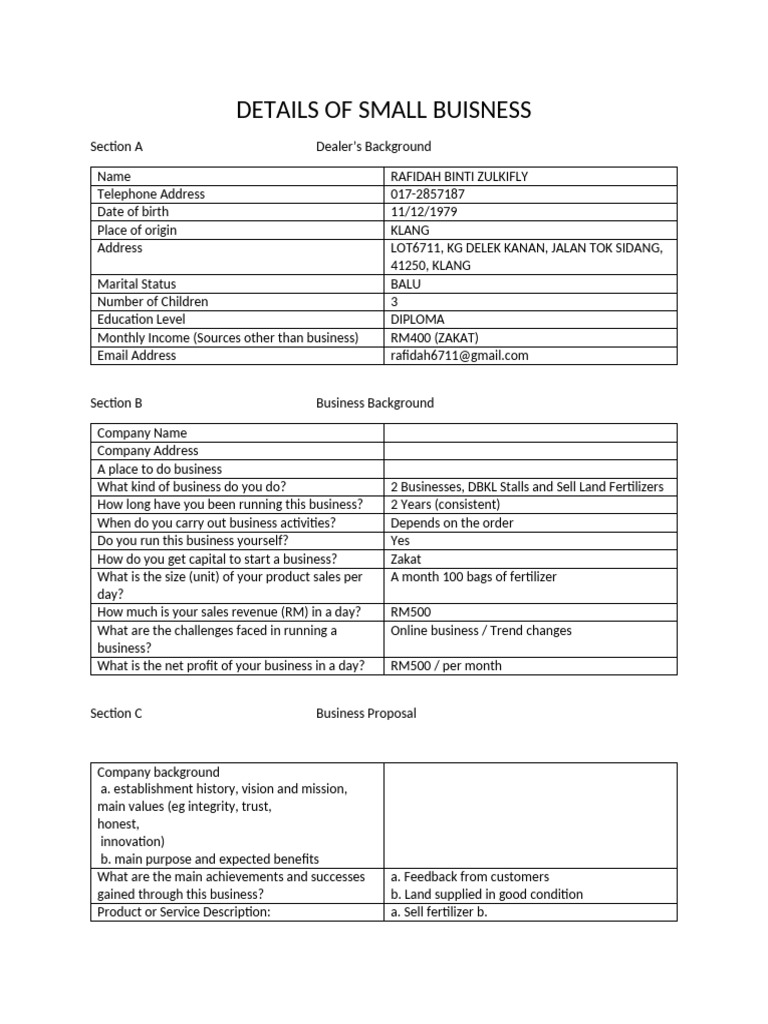 DETAILS OF SMALL BUISNESS

Section A Dealer's Background

| Name | RAFIDAH BINTI ZULKIFLY |
|---|---|
| Telephone Address | 017-2857187 |
| Date of birth | 11/12/1979 |
| Place of origin | KLANG |
| Address | LOT6711, KG DELEK KANAN, JALAN TOK SIDANG, 41250, KLANG |
| Marital Status | BALU |
| Number of Children | 3 |
| Education Level | DIPLOMA |
| Monthly Income (Sources other than business) | RM400 (ZAKAT) |
| Email Address | rafidah6711@gmail.com |

Section B Business Background

| Company Name | |
|---|---|
| Company Address | |
| A place to do business | |
| What kind of business do you do? | 2 Businesses, DBKL Stalls and Sell Land Fertilizers |
| How long have you been running this business? | 2 Years (consistent) |
| When do you carry out business activities? | Depends on the order |
| Do you run this business yourself? | Yes |
| How do you get capital to start a business? | Zakat |
| What is the size (unit) of your product sales per day? | A month 100 bags of fertilizer |
| How much is your sales revenue (RM) in a day? | RM500 |
| What are the challenges faced in running a business? | Online business / Trend changes |
| What is the net profit of your business in a day? | RM500 / per month |

Section C Business Proposal

| Company background a. establishment history, vision and mission, main values (eg integrity, trust, honest, innovation) b. main purpose and expected benefits | |
|---|---|
| What are the main achievements and successes gained through this business? | a. Feedback from customers b. Land supplied in good condition |
| Product or Service Description: | a. Sell fertilizer b. |